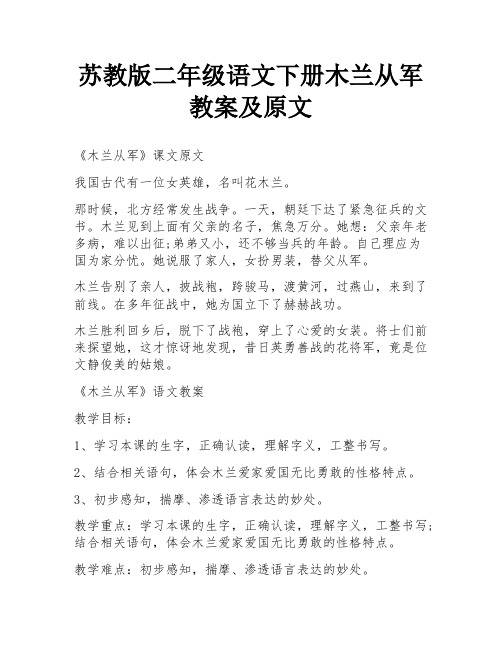 苏教版二年级语文下册木兰从军教案及原文

《木兰从军》课文原文

我国古代有一位女英雄，名叫花木兰。

那时候，北方经常发生战争。一天，朝廷下达了紧急征兵的文书。木兰见到上面有父亲的名子，焦急万分。她想：父亲年老多病，难以出征;弟弟又小，还不够当兵的年龄。自己理应为国为家分忧。她说服了家人，女扮男装，替父从军。

木兰告别了亲人，披战袍，跨骏马，渡黄河，过燕山，来到了前线。在多年征战中，她为国立下了赫赫战功。

木兰胜利回乡后，脱下了战袍，穿上了心爱的女装。将士们前来探望她，这才惊讶地发现，昔日英勇善战的花将军，竟是位文静俊美的姑娘。

《木兰从军》语文教案

教学目标：

1、学习本课的生字，正确认读，理解字义，工整书写。

2、结合相关语句，体会木兰爱家爱国无比勇敢的性格特点。

3、初步感知，揣摩、渗透语言表达的妙处。

教学重点：学习本课的生字，正确认读，理解字义，工整书写;结合相关语句，体会木兰爱家爱国无比勇敢的性格特点。

教学难点：初步感知，揣摩、渗透语言表达的妙处。